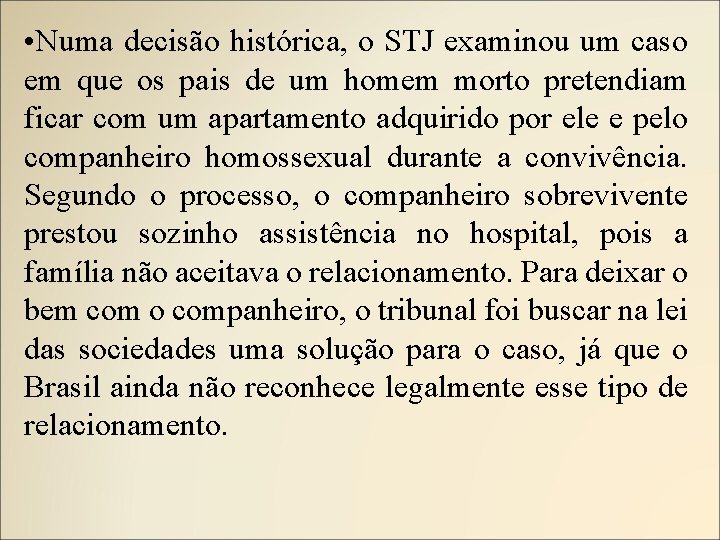 •Numa decisão histórica, o STJ examinou um caso em que os pais de um homem morto pretendiam ficar com um apartamento adquirido por ele e pelo companheiro homossexual durante a convivência. Segundo o processo, o companheiro sobrevivente prestou sozinho assistência no hospital, pois a família não aceitava o relacionamento. Para deixar o bem com o companheiro, o tribunal foi buscar na lei das sociedades uma solução para o caso, já que o Brasil ainda não reconhece legalmente esse tipo de relacionamento.